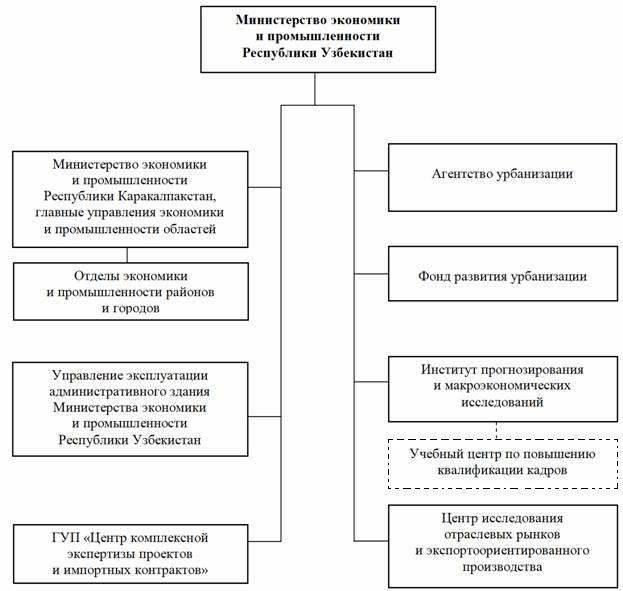 Министерство экономики и промышленности Республики Узбекистан

Министерство экономики и промышленности Республики Каракалпакстан, главные управления экономики и промышленности областей

Отделы экономики и промышленности районов и городов

Управление эксплуатации административного здания Министерства экономики и промышленности Республики Узбекистан

ГУП «Центр комплексной экспертизы проектов и импортных контрактов»

Агентство урбанизации

Фонд развития урбанизации

Институт прогнозирования и макроэкономических исследований

Учебный центр по повышению квалификации кадров

Центр исследования отраслевых рынков и экспортоориентированного производства